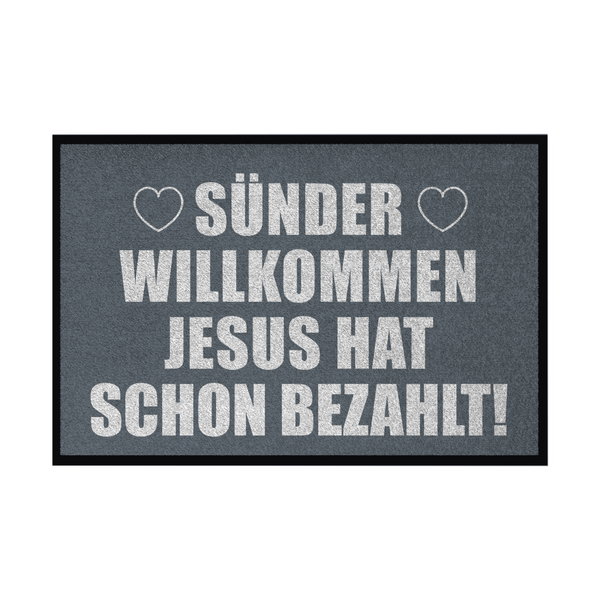 SÜNDER
WILLKOMMEN
JESUS HAT
SCHON BEZAHLT!